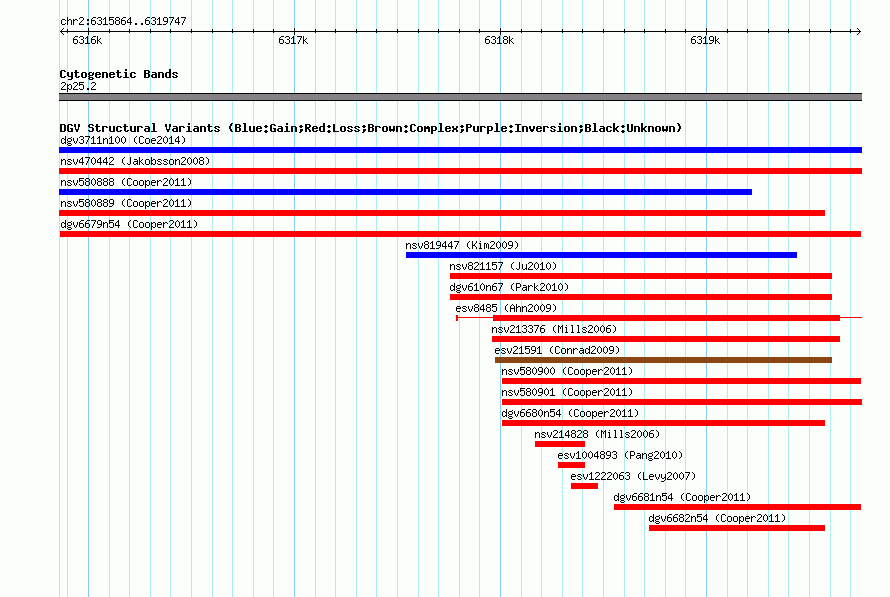 chr2:6315864..6319747

6316k 6317k 6318k 6319k

Cytogenetic Bands
2p25.2

DGV Structural Variants (Blue:Gain;Red:Loss;Brown:Complex;Purple:Inversion;Black:Unknown)
dgv3711n100 (Coe2014)
nsv470442 (Jakobsson2008)
nsv580888 (Cooper2011)
nsv580889 (Cooper2011)
dgv6679n54 (Cooper2011)
nsv819447 (Kim2009)
nsv821157 (Ju2010)
dgv610n67 (Park2010)
esv8485 (Ahn2009)
nsv213376 (Mills2006)
esv21591 (Conrad2009)
nsv580900 (Cooper2011)
nsv580901 (Cooper2011)
dgv6680n54 (Cooper2011)
nsv214828 (Mills2006)
esv1004893 (Pang2010)
esv1222063 (Levy2007)
dgv6681n54 (Cooper2011)
dgv6682n54 (Cooper2011)